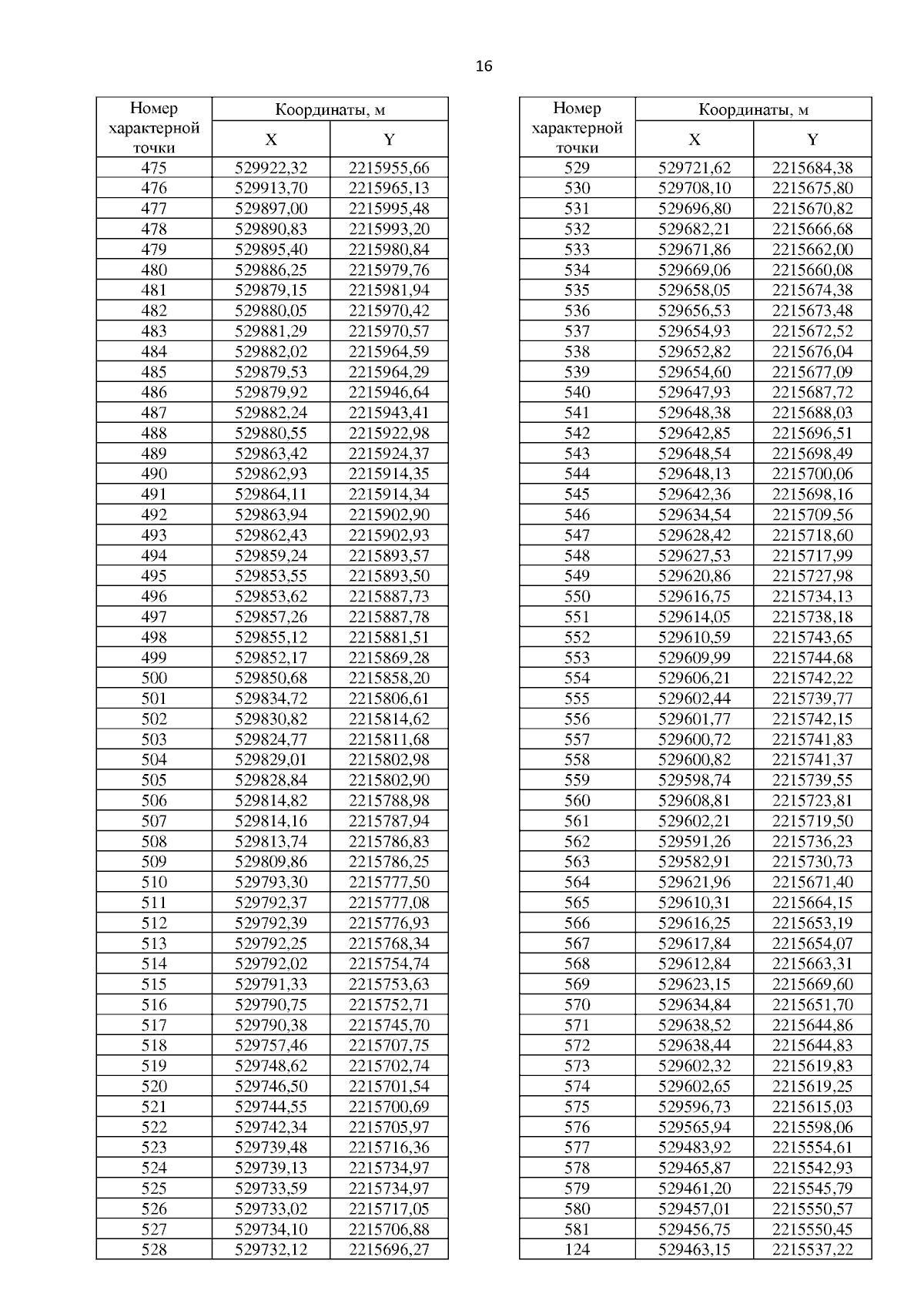 16

| Номер характерной точки | Координаты, м X | Координаты, м Y |
|---|---|---|
| 475 | 529922,32 | 2215955,66 |
| 476 | 529913,70 | 2215965,13 |
| 477 | 529897,00 | 2215995,48 |
| 478 | 529890,83 | 2215993,20 |
| 479 | 529895,40 | 2215980,84 |
| 480 | 529886,25 | 2215979,76 |
| 481 | 529879,15 | 2215981,94 |
| 482 | 529880,05 | 2215970,42 |
| 483 | 529881,29 | 2215970,57 |
| 484 | 529882,02 | 2215964,59 |
| 485 | 529879,53 | 2215964,29 |
| 486 | 529879,92 | 2215946,64 |
| 487 | 529882,24 | 2215943,41 |
| 488 | 529880,55 | 2215922,98 |
| 489 | 529863,42 | 2215924,37 |
| 490 | 529862,93 | 2215914,35 |
| 491 | 529864,11 | 2215914,34 |
| 492 | 529863,94 | 2215902,90 |
| 493 | 529862,43 | 2215902,93 |
| 494 | 529859,24 | 2215893,57 |
| 495 | 529853,55 | 2215893,50 |
| 496 | 529853,62 | 2215887,73 |
| 497 | 529857,26 | 2215887,78 |
| 498 | 529855,12 | 2215881,51 |
| 499 | 529852,17 | 2215869,28 |
| 500 | 529850,68 | 2215858,20 |
| 501 | 529834,72 | 2215806,61 |
| 502 | 529830,82 | 2215814,62 |
| 503 | 529824,77 | 2215811,68 |
| 504 | 529829,01 | 2215802,98 |
| 505 | 529828,84 | 2215802,90 |
| 506 | 529814,82 | 2215788,98 |
| 507 | 529814,16 | 2215787,94 |
| 508 | 529813,74 | 2215786,83 |
| 509 | 529809,86 | 2215786,25 |
| 510 | 529793,30 | 2215777,50 |
| 511 | 529792,37 | 2215777,08 |
| 512 | 529792,39 | 2215776,93 |
| 513 | 529792,25 | 2215768,34 |
| 514 | 529792,02 | 2215754,74 |
| 515 | 529791,33 | 2215753,63 |
| 516 | 529790,75 | 2215752,71 |
| 517 | 529790,38 | 2215745,70 |
| 518 | 529757,46 | 2215707,75 |
| 519 | 529748,62 | 2215702,74 |
| 520 | 529746,50 | 2215701,54 |
| 521 | 529744,55 | 2215700,69 |
| 522 | 529742,34 | 2215705,97 |
| 523 | 529739,48 | 2215716,36 |
| 524 | 529739,13 | 2215734,97 |
| 525 | 529733,59 | 2215734,97 |
| 526 | 529733,02 | 2215717,05 |
| 527 | 529734,10 | 2215706,88 |
| 528 | 529732,12 | 2215696,27 |

| Номер характерной точки | Координаты, м X | Координаты, м Y |
|---|---|---|
| 529 | 529721,62 | 2215684,38 |
| 530 | 529708,10 | 2215675,80 |
| 531 | 529696,80 | 2215670,82 |
| 532 | 529682,21 | 2215666,68 |
| 533 | 529671,86 | 2215662,00 |
| 534 | 529669,06 | 2215660,08 |
| 535 | 529658,05 | 2215674,38 |
| 536 | 529656,53 | 2215673,48 |
| 537 | 529654,93 | 2215672,52 |
| 538 | 529652,82 | 2215676,04 |
| 539 | 529654,60 | 2215677,09 |
| 540 | 529647,93 | 2215687,72 |
| 541 | 529648,38 | 2215688,03 |
| 542 | 529642,85 | 2215696,51 |
| 543 | 529648,54 | 2215698,49 |
| 544 | 529648,13 | 2215700,06 |
| 545 | 529642,36 | 2215698,16 |
| 546 | 529634,54 | 2215709,56 |
| 547 | 529628,42 | 2215718,60 |
| 548 | 529627,53 | 2215717,99 |
| 549 | 529620,86 | 2215727,98 |
| 550 | 529616,75 | 2215734,13 |
| 551 | 529614,05 | 2215738,18 |
| 552 | 529610,59 | 2215743,65 |
| 553 | 529609,99 | 2215744,68 |
| 554 | 529606,21 | 2215742,22 |
| 555 | 529602,44 | 2215739,77 |
| 556 | 529601,77 | 2215742,15 |
| 557 | 529600,72 | 2215741,83 |
| 558 | 529600,82 | 2215741,37 |
| 559 | 529598,74 | 2215739,55 |
| 560 | 529608,81 | 2215723,81 |
| 561 | 529602,21 | 2215719,50 |
| 562 | 529591,26 | 2215736,23 |
| 563 | 529582,91 | 2215730,73 |
| 564 | 529621,96 | 2215671,40 |
| 565 | 529610,31 | 2215664,15 |
| 566 | 529616,25 | 2215653,19 |
| 567 | 529617,84 | 2215654,07 |
| 568 | 529612,84 | 2215663,31 |
| 569 | 529623,15 | 2215669,60 |
| 570 | 529634,84 | 2215651,70 |
| 571 | 529638,52 | 2215644,86 |
| 572 | 529638,44 | 2215644,83 |
| 573 | 529602,32 | 2215619,83 |
| 574 | 529602,65 | 2215619,25 |
| 575 | 529596,73 | 2215615,03 |
| 576 | 529565,94 | 2215598,06 |
| 577 | 529483,92 | 2215554,61 |
| 578 | 529465,87 | 2215542,93 |
| 579 | 529461,20 | 2215545,79 |
| 580 | 529457,01 | 2215550,57 |
| 581 | 529456,75 | 2215550,45 |
| 124 | 529463,15 | 2215537,22 |